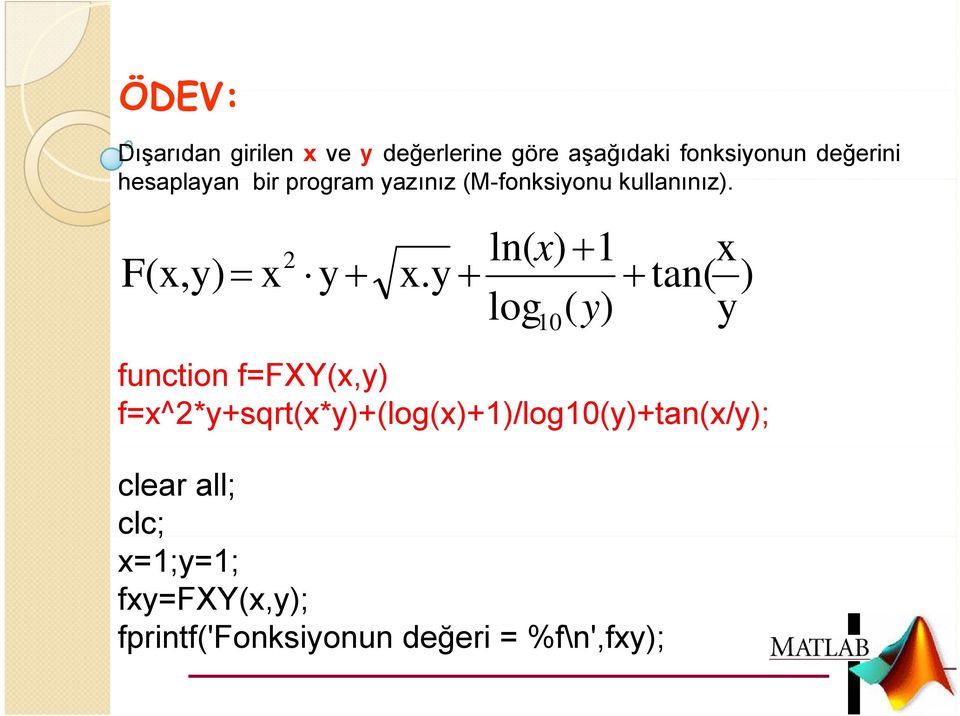 ÖDEV:

Dışarıdan girilen x ve y değerlerine göre aşağıdaki fonksiyonun değerini hesaplayan bir program yazınız (M-fonksiyonu kullanınız).

$F(x,y) = x^2 \cdot y + \sqrt{x.y} + \frac{\ln(x)+1}{\log_{10}(y)} + \tan(\frac{x}{y})$

function f=FXY(x,y)
f=x^2*y+sqrt(x*y)+(log(x)+1)/log10(y)+tan(x/y);

clear all;
clc;
x=1;y=1;
fxy=FXY(x,y);
fprintf('Fonksiyonun değeri = %f\n',fxy);

MATLAB